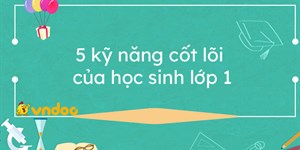 5 kỹ năng cốt lõi của học sinh lớp 1

vndoc